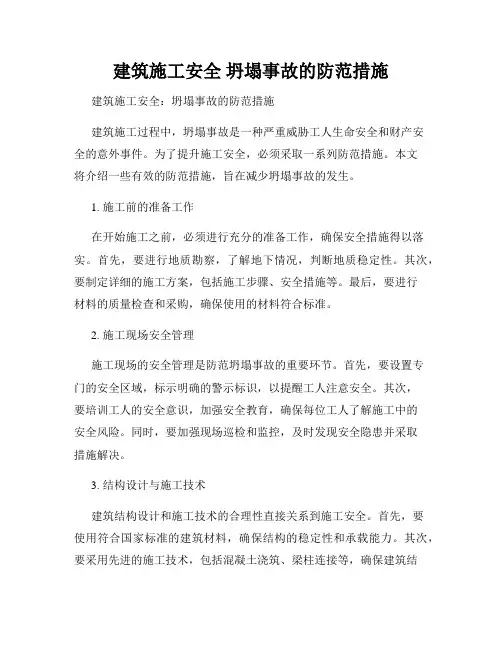 建筑施工安全 坍塌事故的防范措施

建筑施工安全：坍塌事故的防范措施

建筑施工过程中，坍塌事故是一种严重威胁工人生命安全和财产安全的意外事件。为了提升施工安全，必须采取一系列防范措施。本文将介绍一些有效的防范措施，旨在减少坍塌事故的发生。

1. 施工前的准备工作

在开始施工之前，必须进行充分的准备工作，确保安全措施得以落实。首先，要进行地质勘察，了解地下情况，判断地质稳定性。其次，要制定详细的施工方案，包括施工步骤、安全措施等。最后，要进行材料的质量检查和采购，确保使用的材料符合标准。

2. 施工现场安全管理

施工现场的安全管理是防范坍塌事故的重要环节。首先，要设置专门的安全区域，标示明确的警示标识，以提醒工人注意安全。其次，要培训工人的安全意识，加强安全教育，确保每位工人了解施工中的安全风险。同时，要加强现场巡检和监控，及时发现安全隐患并采取措施解决。

3. 结构设计与施工技术

建筑结构设计和施工技术的合理性直接关系到施工安全。首先，要使用符合国家标准的建筑材料，确保结构的稳定性和承载能力。其次，要采用先进的施工技术，包括混凝土浇筑、梁柱连接等，确保建筑结